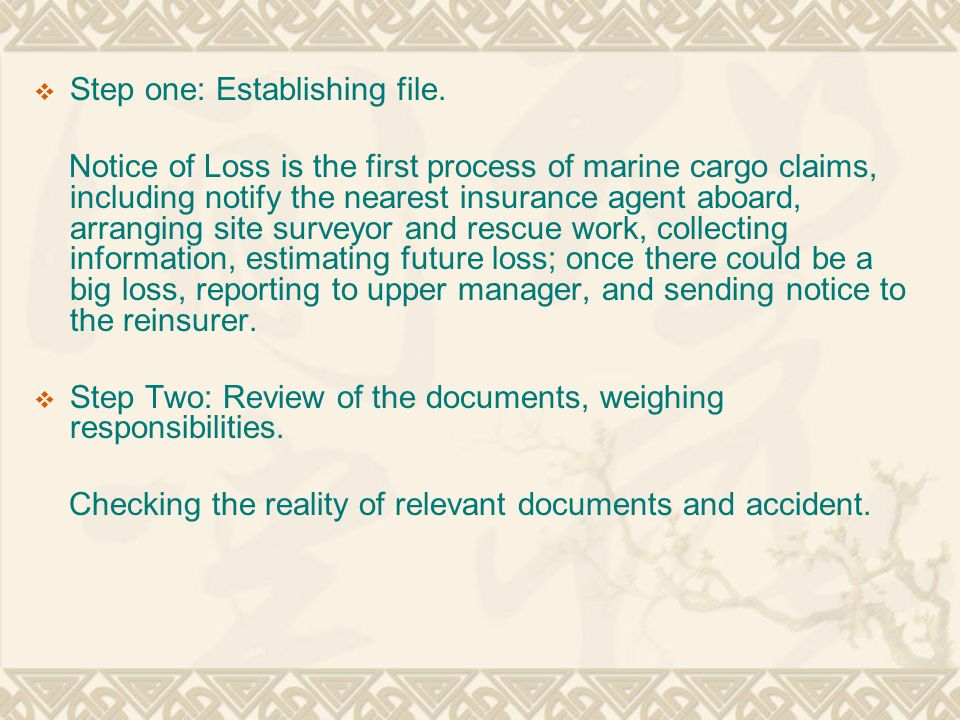 ❖ Step one: Establishing file.

Notice of Loss is the first process of marine cargo claims, including notify the nearest insurance agent aboard, arranging site surveyor and rescue work, collecting information, estimating future loss; once there could be a big loss, reporting to upper manager, and sending notice to the reinsurer.

❖ Step Two: Review of the documents, weighing responsibilities.

Checking the reality of relevant documents and accident.